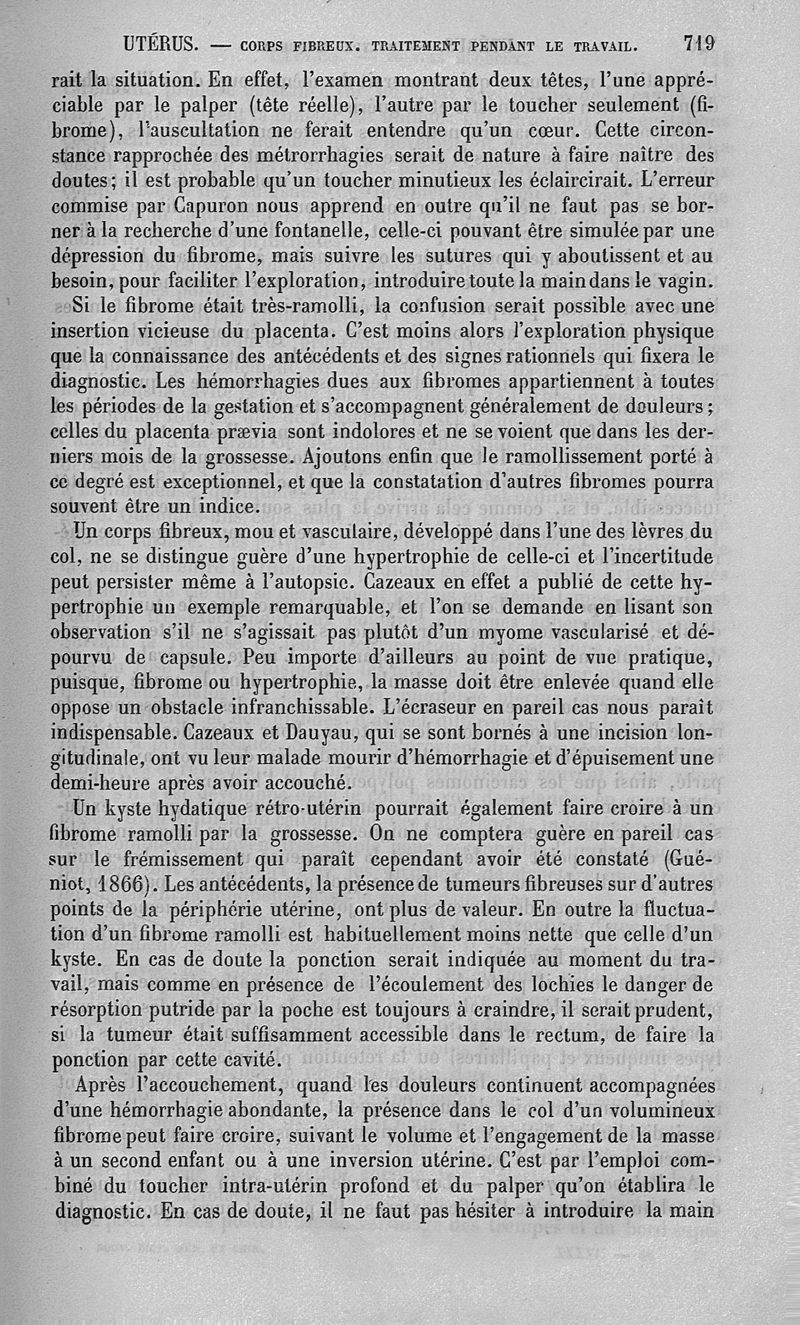 UTÉRUS. — CORPS FIBREUX. TRAITEMENT PENDANT LE TRAVAIL. 719

rait la situation. En effet, l'examen montrant deux têtes, l'une appréciable par le palper (tête réelle), l'autre par le toucher seulement (fibrome), l'auscultation ne ferait entendre qu'un cœur. Cette circonstance rapprochée des métrorrhagies serait de nature à faire naître des doutes; il est probable qu'un toucher minutieux les éclaircirait. L'erreur commise par Capuron nous apprend en outre qu'il ne faut pas se borner à la recherche d'une fontanelle, celle-ci pouvant être simulée par une dépression du fibrome, mais suivre les sutures qui y aboutissent et au besoin, pour faciliter l'exploration, introduire toute la main dans le vagin.

Si le fibrome était très-ramolli, la confusion serait possible avec une insertion vicieuse du placenta. C'est moins alors l'exploration physique que la connaissance des antécédents et des signes rationnels qui fixera le diagnostic. Les hémorrhagies dues aux fibromes appartiennent à toutes les périodes de la gestation et s'accompagnent généralement de douleurs; celles du placenta prævia sont indolores et ne se voient que dans les derniers mois de la grossesse. Ajoutons enfin que le ramollissement porté à ce degré est exceptionnel, et que la constatation d'autres fibromes pourra souvent être un indice.

Un corps fibreux, mou et vasculaire, développé dans l'une des lèvres du col, ne se distingue guère d'une hypertrophie de celle-ci et l'incertitude peut persister même à l'autopsie. Cazeaux en effet a publié de cette hypertrophie un exemple remarquable, et l'on se demande en lisant son observation s'il ne s'agissait pas plutôt d'un myome vascularisé et dépourvu de capsule. Peu importe d'ailleurs au point de vue pratique, puisque, fibrome ou hypertrophie, la masse doit être enlevée quand elle oppose un obstacle infranchissable. L'écraseur en pareil cas nous paraît indispensable. Cazeaux et Dauyau, qui se sont bornés à une incision longitudinale, ont vu leur malade mourir d'hémorrhagie et d'épuisement une demi-heure après avoir accouché.

Un kyste hydatique rétro-utérin pourrait également faire croire à un fibrome ramolli par la grossesse. On ne comptera guère en pareil cas sur le frémissement qui paraît cependant avoir été constaté (Guéniot, 1866). Les antécédents, la présence de tumeurs fibreuses sur d'autres points de la périphérie utérine, ont plus de valeur. En outre la fluctuation d'un fibrome ramolli est habituellement moins nette que celle d'un kyste. En cas de doute la ponction serait indiquée au moment du travail, mais comme en présence de l'écoulement des lochies le danger de résorption putride par la poche est toujours à craindre, il serait prudent, si la tumeur était suffisamment accessible dans le rectum, de faire la ponction par cette cavité.

Après l'accouchement, quand les douleurs continuent accompagnées d'une hémorrhagie abondante, la présence dans le col d'un volumineux fibrome peut faire croire, suivant le volume et l'engagement de la masse à un second enfant ou à une inversion utérine. C'est par l'emploi combiné du toucher intra-utérin profond et du palper qu'on établira le diagnostic. En cas de doute, il ne faut pas hésiter à introduire la main